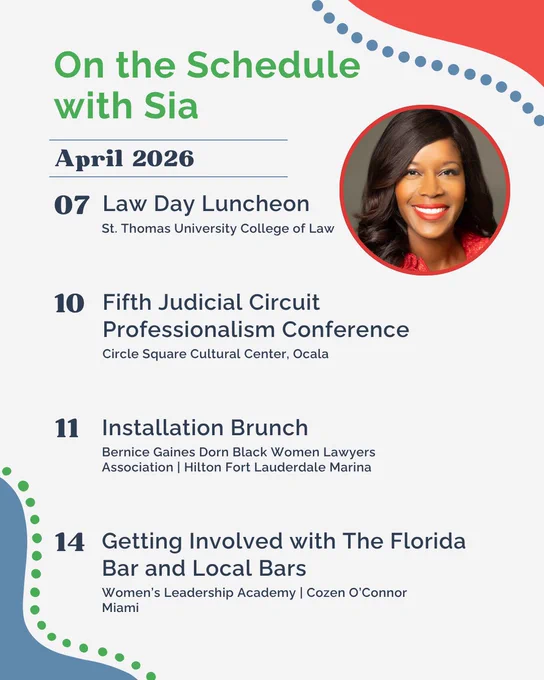 On the Schedule with Sia

April 2026

07 Law Day Luncheon
St. Thomas University College of Law

10 Fifth Judicial Circuit Professionalism Conference
Circle Square Cultural Center, Ocala

11 Installation Brunch
Bernice Gaines Dorn Black Women Lawyers Association | Hilton Fort Lauderdale Marina

14 Getting Involved with The Florida Bar and Local Bars
Women's Leadership Academy | Cozen O'Connor
Miami